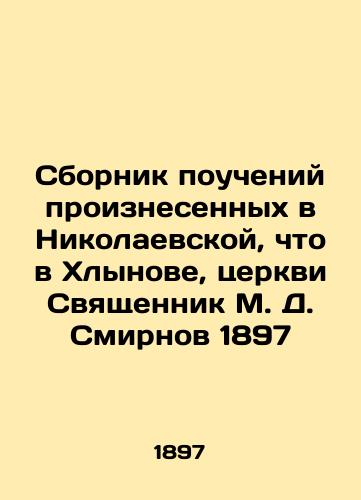 Сборник поучений произнесенных в Николаевской, что в Хлынове, церкви Священник М. Д. Смирнов 1897

1897